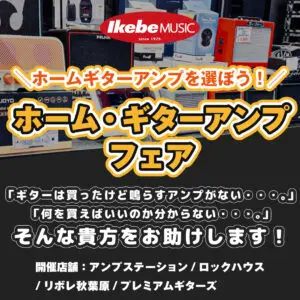 Ikebe MUSIC
since 1975

＼ホームギターアンプを選ぼう！／

ホーム・ギターアンプ
フェア

「ギターは買ったけど鳴らすアンプがない・・・。」
「何を買えばいいのか分からない・・・。」
そんな貴方をお助けします！

開催店舗：アンプステーション / ロックハウス / リボレ秋葉原 / プレミアムギターズ